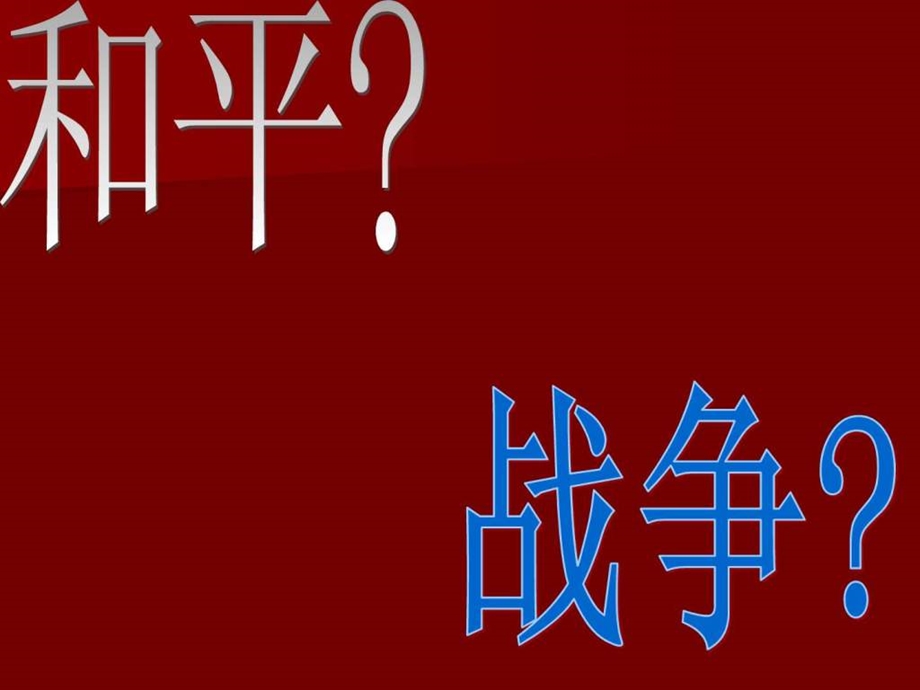 和平？

战争？